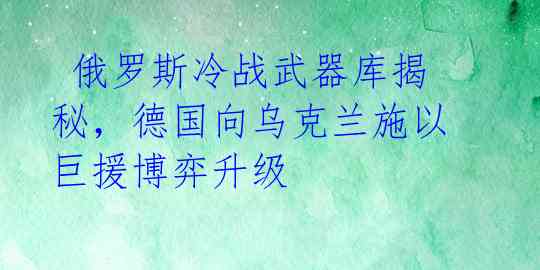 俄罗斯冷战武器库揭秘，德国向乌克兰施以巨援博弈升级